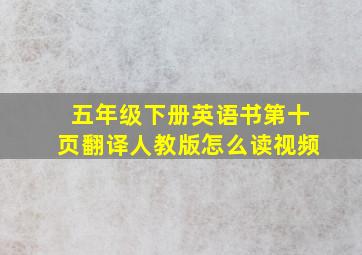 五年级下册英语书第十页翻译人教版怎么读视频